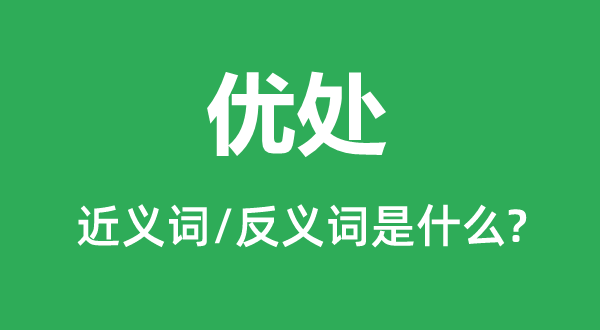 优处

近义词/反义词是什么?